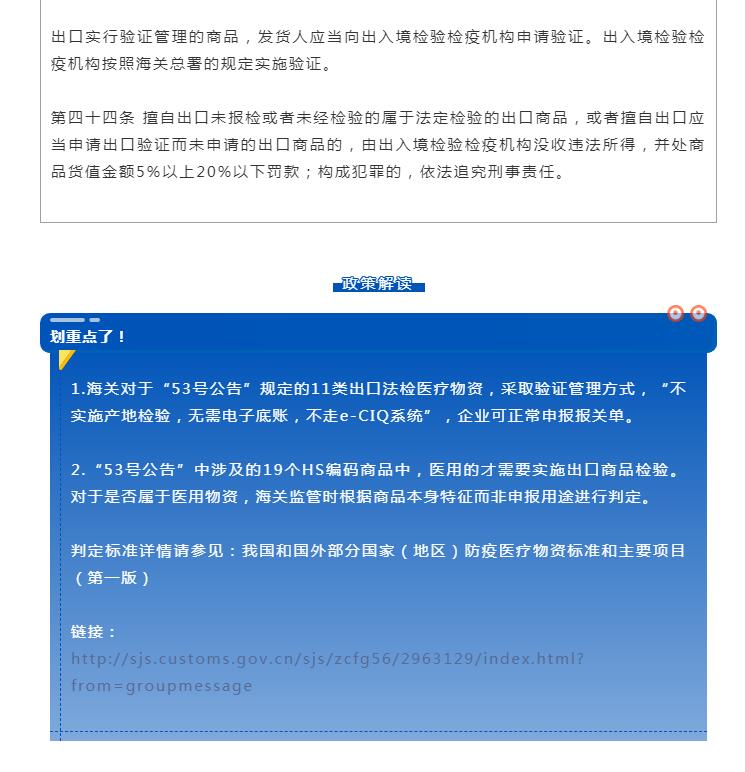 出口实行验证管理的商品，发货人应当向出入境检验检疫机构申请验证。出入境检验检疫机构按照海关总署的规定实施验证。

第四十四条 擅自出口未报检或者未经检验的属于法定检验的出口商品，或者擅自出口应当申请出口验证而未申请的出口商品的，由出入境检验检疫机构没收违法所得，并处商品货值金额5%以上20%以下罚款；构成犯罪的，依法追究刑事责任。

政策解读

划重点了！

1.海关对于“53号公告”规定的11类出口法检医疗物资，采取验证管理方式，“不实施产地检验，无需电子底账，不走e-CIQ系统”，企业可正常申报报关单。

2.“53号公告”中涉及的19个HS编码商品中，医用的才需要实施出口商品检验。对于是否属于医用物资，海关监管时根据商品本身特征而非申报用途进行判定。

判定标准详情请参见：我国和国外部分国家（地区）防疫医疗物资标准和主要项目（第一版）

链接：
http://sjs.customs.gov.cn/sjs/zcfg56/2963129/index.html?from=groupmessage